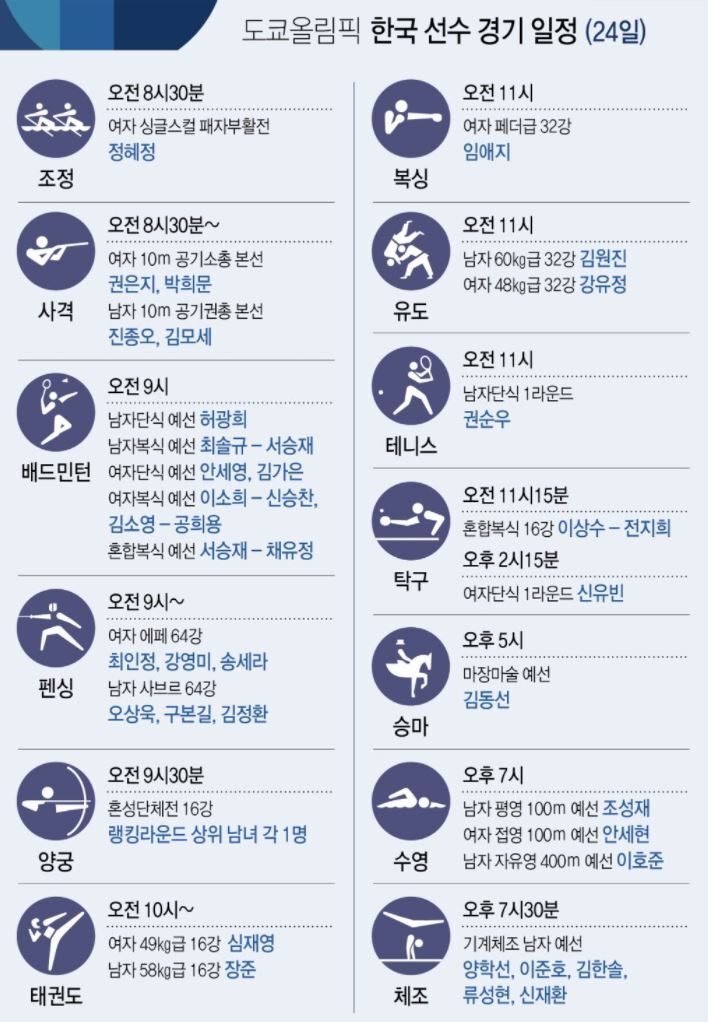 도쿄올림픽 한국 선수 경기 일정 (24일)

조정
오전 8시30분
여자 싱글스컬 패자부활전
정혜정

사격
오전 8시30분~
여자 10m 공기소총 본선
권은지, 박희문
남자 10m 공기권총 본선
진종오, 김모세

배드민턴
오전 9시
남자단식 예선 허광희
남자복식 예선 최솔규 – 서승재
여자단식 예선 안세영, 김가은
여자복식 예선 이소희 – 신승찬, 김소영 – 공희용
혼합복식 예선 서승재 – 채유정

펜싱
오전 9시~
여자 에페 64강
최인정, 강영미, 송세라
남자 사브르 64강
오상욱, 구본길, 김정환

양궁
오전 9시30분
혼성단체전 16강
랭킹라운드 상위 남녀 각 1명

태권도
오전 10시~
여자 49kg급 16강 심재영
남자 58kg급 16강 장준

복싱
오전 11시
여자 페더급 32강
임애지

유도
오전 11시
남자 60kg급 32강 김원진
여자 48kg급 32강 강유정

테니스
오전 11시
남자단식 1라운드
권순우

탁구
오전 11시15분
혼합복식 16강 이상수 – 전지희
오후 2시15분
여자단식 1라운드 신유빈

승마
오후 5시
마장마술 예선
김동선

수영
오후 7시
남자 평영 100m 예선 조성재
여자 접영 100m 예선 안세현
남자 자유영 400m 예선 이호준

체조
오후 7시30분
기계체조 남자 예선
양학선, 이준호, 김한솔, 류성현, 신재환